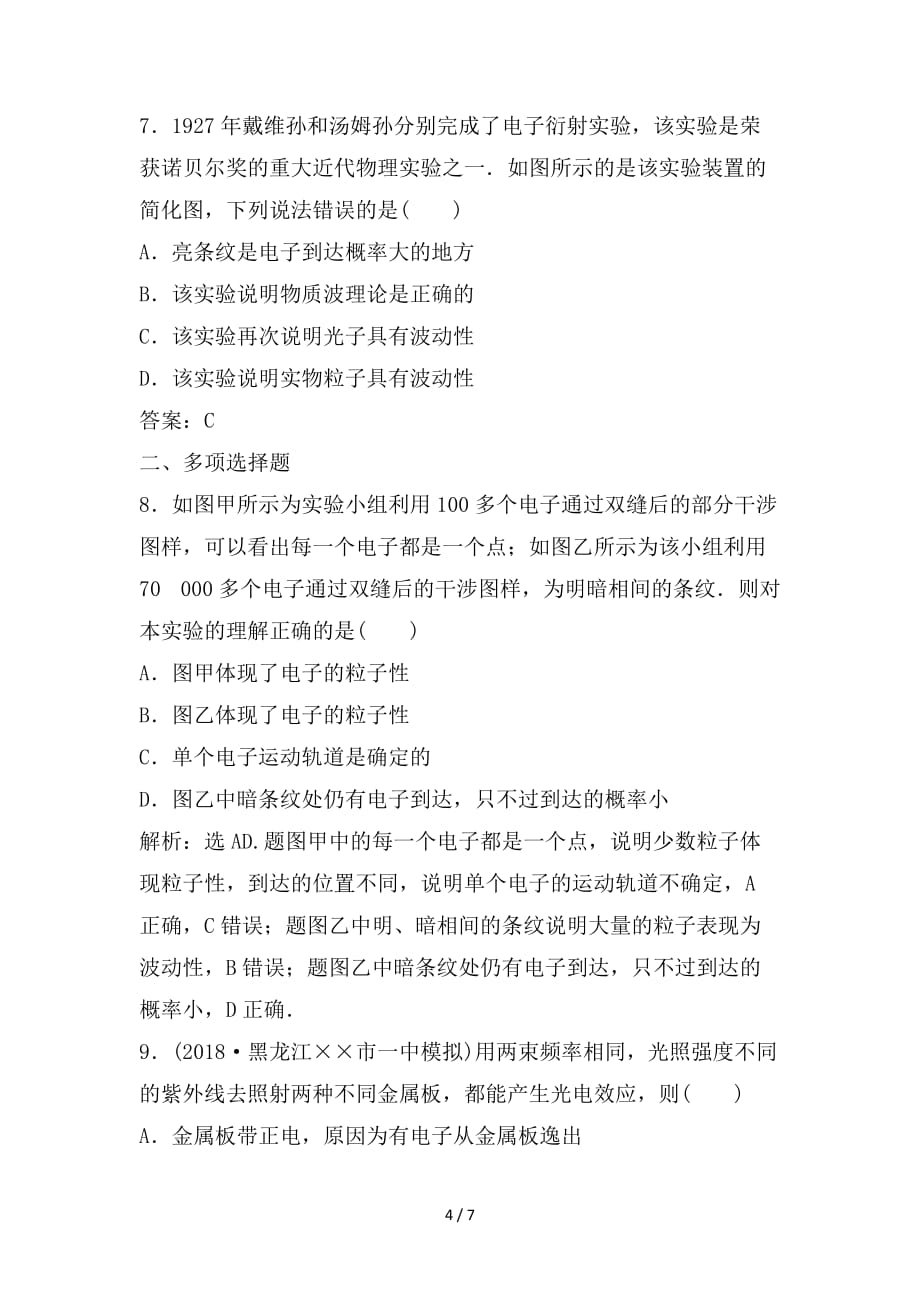 7．1927 年戴维孙和汤姆孙分别完成了电子衍射实验，该实验是荣获诺贝尔奖的重大近代物理实验之一．如图所示的是该实验装置的简化图，下列说法错误的是(　　)

A．亮条纹是电子到达概率大的地方

B．该实验说明物质波理论是正确的

C．该实验再次说明光子具有波动性

D．该实验说明实物粒子具有波动性

答案：C

二、多项选择题

8．如图甲所示为实验小组利用 100 多个电子通过双缝后的部分干涉图样，可以看出每一个电子都是一个点；如图乙所示为该小组利用 70　000 多个电子通过双缝后的干涉图样，为明暗相间的条纹．则对本实验的理解正确的是(　　)

A．图甲体现了电子的粒子性

B．图乙体现了电子的粒子性

C．单个电子运动轨道是确定的

D．图乙中暗条纹处仍有电子到达，只不过到达的概率小

解析：选 AD.题图甲中的每一个电子都是一个点，说明少数粒子体现粒子性，到达的位置不同，说明单个电子的运动轨道不确定，A 正确，C 错误；题图乙中明、暗相间的条纹说明大量的粒子表现为波动性，B 错误；题图乙中暗条纹处仍有电子到达，只不过到达的概率小，D 正确.

9．(2018·黑龙江××市一中模拟)用两束频率相同，光照强度不同的紫外线去照射两种不同金属板，都能产生光电效应，则(　　)

A．金属板带正电，原因为有电子从金属板逸出

4 / 7